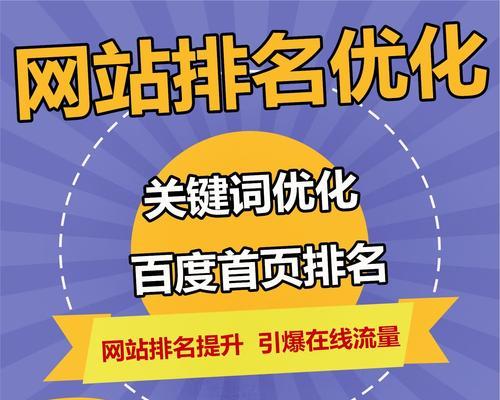 网站排名优化

关键词优化

百度首页排名

网站排名提升 引爆在线流量